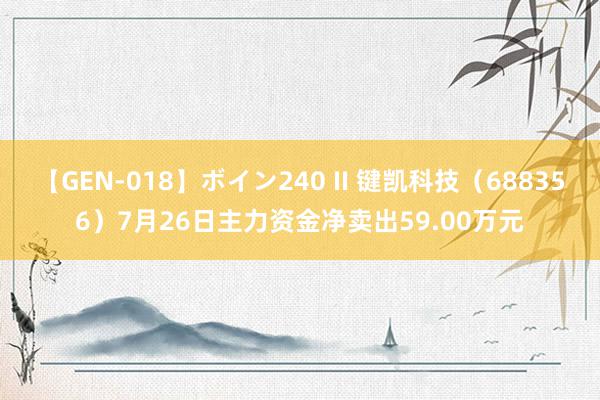 【GEN-018】ボイン240 II 键凯科技（688356）7月26日主力资金净卖出59.00万元